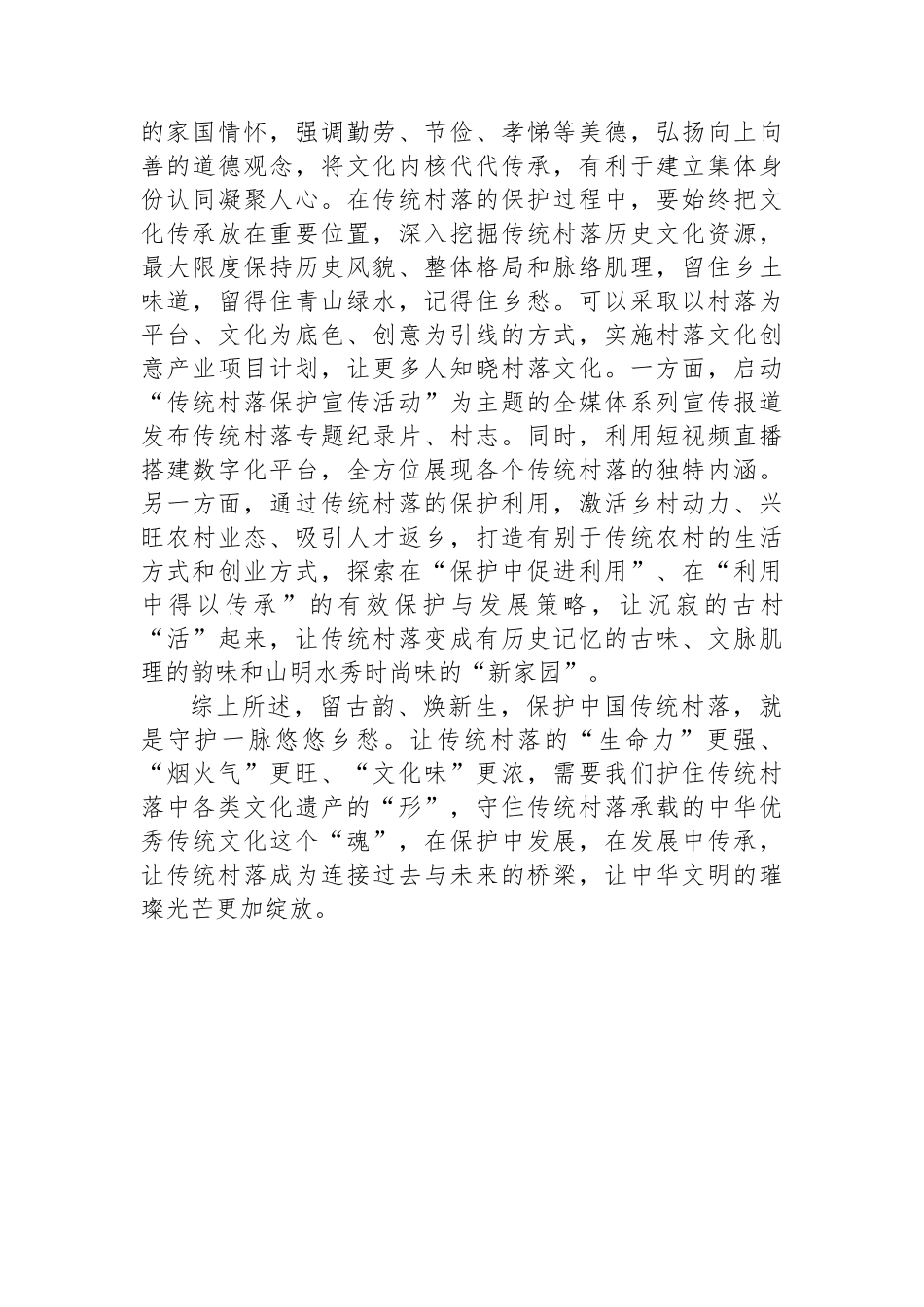 的家国情怀，强调勤劳、节俭、孝悌等美德，弘扬向上向善的道德观念，将文化内核代代传承，有利于建立集体身份认同凝聚人心。在传统村落的保护过程中，要始终把文化传承放在重要位置，深入挖掘传统村落历史文化资源，最大限度保持历史风貌、整体格局和脉络肌理，留住乡土味道，留得住青山绿水，记得住乡愁。可以采取以村落为平台、文化为底色、创意为引线的方式，实施村落文化创意产业项目计划，让更多人知晓村落文化。一方面，启动“传统村落保护宣传活动”为主题的全媒体系列宣传报道发布传统村落专题纪录片、村志。同时，利用短视频直播搭建数字化平台，全方位展现各个传统村落的独特内涵。另一方面，通过传统村落的保护利用，激活乡村动力、兴旺农村业态、吸引人才返乡，打造有别于传统农村的生活方式和创业方式，探索在“保护中促进利用”、在“利用中得以传承”的有效保护与发展策略，让沉寂的古村“活”起来，让传统村落变成有历史记忆的古味、文脉肌理的韵味和山明水秀时尚味的“新家园”。

综上所述，留古韵、焕新生，保护中国传统村落，就是守护一脉悠悠乡愁。让传统村落的“生命力”更强、“烟火气”更旺、“文化味”更浓，需要我们护住传统村落中各类文化遗产的“形”，守住传统村落承载的中华优秀传统文化这个“魂”，在保护中发展，在发展中传承，让传统村落成为连接过去与未来的桥梁，让中华文明的璀璨光芒更加绽放。